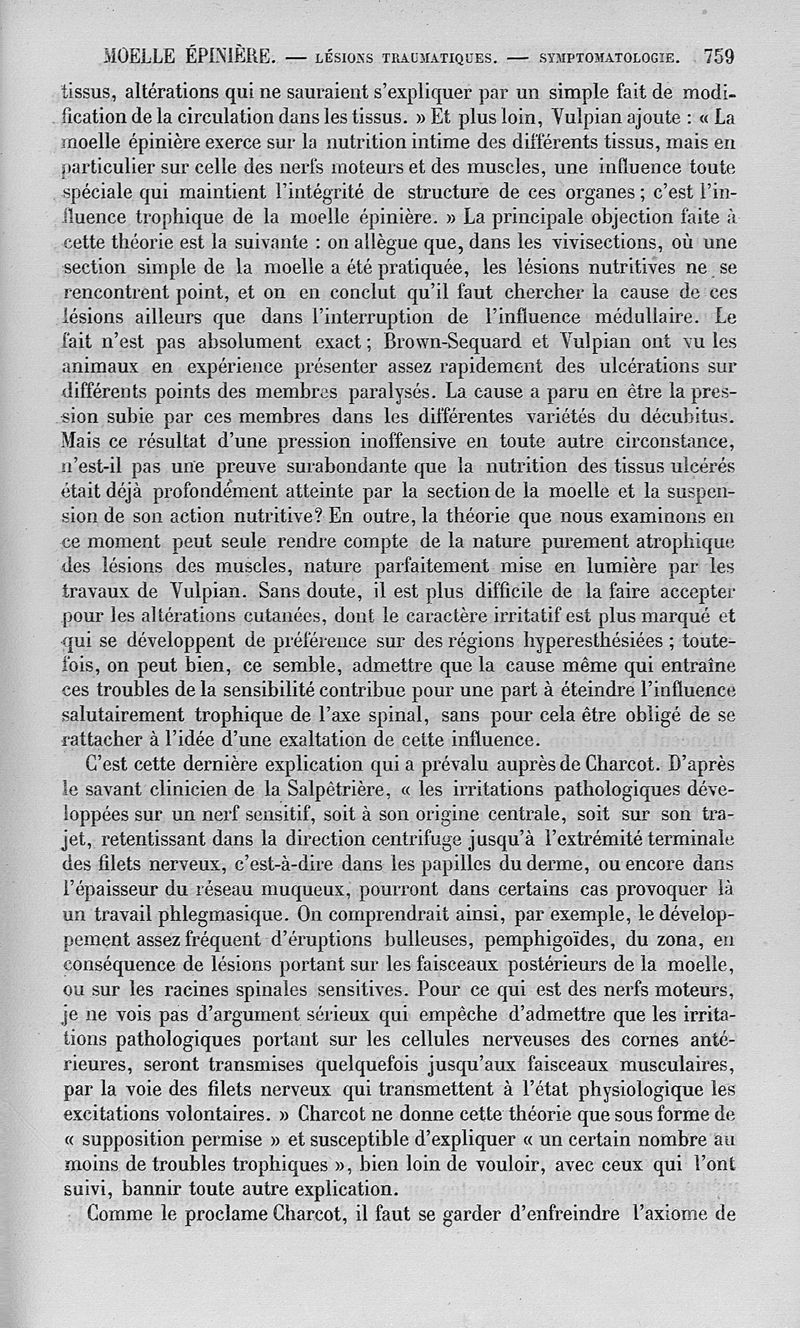 MOELLE ÉPINIÈRE. — LÉSIONS TRAUMATIQUES. — SYMPTOMATOLOGIE. 759

tissus, altérations qui ne sauraient s'expliquer par un simple fait de modification de la circulation dans les tissus. » Et plus loin, Vulpian ajoute : « La moelle épinière exerce sur la nutrition intime des différents tissus, mais en particulier sur celle des nerfs moteurs et des muscles, une influence toute spéciale qui maintient l'intégrité de structure de ces organes ; c'est l'influence trophique de la moelle épinière. » La principale objection faite à cette théorie est la suivante : on allègue que, dans les vivisections, où une section simple de la moelle a été pratiquée, les lésions nutritives ne se rencontrent point, et on en conclut qu'il faut chercher la cause de ces lésions ailleurs que dans l'interruption de l'influence médullaire. Le fait n'est pas absolument exact ; Brown-Sequard et Vulpian ont vu les animaux en expérience présenter assez rapidement des ulcérations sur différents points des membres paralysés. La cause a paru en être la pression subie par ces membres dans les différentes variétés du décubitus. Mais ce résultat d'une pression inoffensive en toute autre circonstance, n'est-il pas une preuve surabondante que la nutrition des tissus ulcérés était déjà profondément atteinte par la section de la moelle et la suspension de son action nutritive? En outre, la théorie que nous examinons en ce moment peut seule rendre compte de la nature purement atrophique des lésions des muscles, nature parfaitement mise en lumière par les travaux de Vulpian. Sans doute, il est plus difficile de la faire accepter pour les altérations cutanées, dont le caractère irritatif est plus marqué et qui se développent de préférence sur des régions hyperesthésiées ; toutefois, on peut bien, ce semble, admettre que la cause même qui entraîne ces troubles de la sensibilité contribue pour une part à éteindre l'influence salutairement trophique de l'axe spinal, sans pour cela être obligé de se rattacher à l'idée d'une exaltation de cette influence.

C'est cette dernière explication qui a prévalu auprès de Charcot. D'après le savant clinicien de la Salpêtrière, « les irritations pathologiques développées sur un nerf sensitif, soit à son origine centrale, soit sur son trajet, retentissant dans la direction centrifuge jusqu'à l'extrémité terminale des filets nerveux, c'est-à-dire dans les papilles du derme, ou encore dans l'épaisseur du réseau muqueux, pourront dans certains cas provoquer là un travail phlegmasique. On comprendrait ainsi, par exemple, le développement assez fréquent d'éruptions bulleuses, pemphigoïdes, du zona, en conséquence de lésions portant sur les faisceaux postérieurs de la moelle, ou sur les racines spinales sensitives. Pour ce qui est des nerfs moteurs, je ne vois pas d'argument sérieux qui empêche d'admettre que les irritations pathologiques portant sur les cellules nerveuses des cornes antérieures, seront transmises quelquefois jusqu'aux faisceaux musculaires, par la voie des filets nerveux qui transmettent à l'état physiologique les excitations volontaires. » Charcot ne donne cette théorie que sous forme de « supposition permise » et susceptible d'expliquer « un certain nombre au moins de troubles trophiques », bien loin de vouloir, avec ceux qui l'ont suivi, bannir toute autre explication.

Comme le proclame Charcot, il faut se garder d'enfreindre l'axiome de